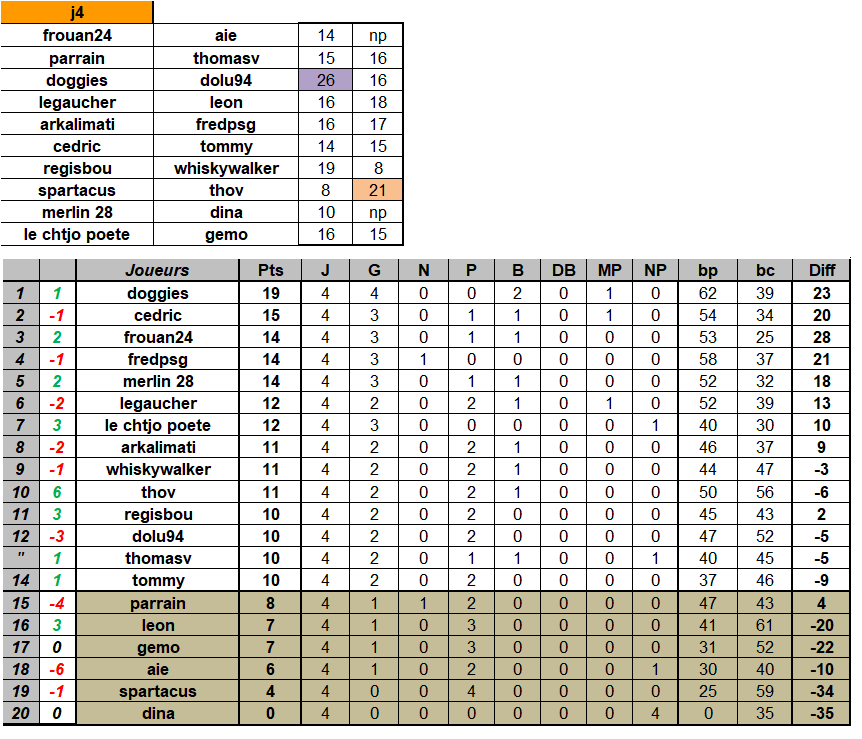 | j4 | | | |
|---|---|---|---|
| frouan24 | aie | 14 | np |
| parrain | thomasv | 15 | 16 |
| doggies | dolu94 | 26 | 16 |
| legaucher | leon | 16 | 18 |
| arkalimati | fredpsg | 16 | 17 |
| cedric | tommy | 14 | 15 |
| regisbou | whiskywalker | 19 | 8 |
| spartacus | thov | 8 | 21 |
| merlin 28 | dina | 10 | np |
| le chtjo poete | gemo | 16 | 15 |

| | | Joueurs | Pts | J | G | N | P | B | DB | MP | NP | bp | bc | Diff |
|---|---|---|---|---|---|---|---|---|---|---|---|---|---|---|
| 1 | 1 | doggies | 19 | 4 | 4 | 0 | 0 | 2 | 0 | 1 | 0 | 62 | 39 | 23 |
| 2 | -1 | cedric | 15 | 4 | 3 | 0 | 1 | 1 | 0 | 1 | 0 | 54 | 34 | 20 |
| 3 | 2 | frouan24 | 14 | 4 | 3 | 0 | 1 | 1 | 0 | 0 | 0 | 53 | 25 | 28 |
| 4 | -1 | fredpsg | 14 | 4 | 3 | 1 | 0 | 0 | 0 | 0 | 0 | 58 | 37 | 21 |
| 5 | 2 | merlin 28 | 14 | 4 | 3 | 0 | 1 | 1 | 0 | 0 | 0 | 52 | 32 | 18 |
| 6 | -2 | legaucher | 12 | 4 | 2 | 0 | 2 | 1 | 0 | 1 | 0 | 52 | 39 | 13 |
| 7 | 3 | le chtjo poete | 12 | 4 | 3 | 0 | 0 | 0 | 0 | 0 | 1 | 40 | 30 | 10 |
| 8 | -2 | arkalimati | 11 | 4 | 2 | 0 | 2 | 1 | 0 | 0 | 0 | 46 | 37 | 9 |
| 9 | -1 | whiskywalker | 11 | 4 | 2 | 0 | 2 | 1 | 0 | 0 | 0 | 44 | 47 | -3 |
| 10 | 6 | thov | 11 | 4 | 2 | 0 | 2 | 1 | 0 | 0 | 0 | 50 | 56 | -6 |
| 11 | 3 | regisbou | 10 | 4 | 2 | 0 | 2 | 0 | 0 | 0 | 0 | 45 | 43 | 2 |
| 12 | -3 | dolu94 | 10 | 4 | 2 | 0 | 2 | 0 | 0 | 0 | 0 | 47 | 52 | -5 |
| " | 1 | thomasv | 10 | 4 | 2 | 0 | 1 | 1 | 0 | 0 | 1 | 40 | 45 | -5 |
| 14 | 1 | tommy | 10 | 4 | 2 | 0 | 2 | 0 | 0 | 0 | 0 | 37 | 46 | -9 |
| 15 | -4 | parrain | 8 | 4 | 1 | 1 | 2 | 0 | 0 | 0 | 0 | 47 | 43 | 4 |
| 16 | 3 | leon | 7 | 4 | 1 | 0 | 3 | 0 | 0 | 0 | 0 | 41 | 61 | -20 |
| 17 | 0 | gemo | 7 | 4 | 1 | 0 | 3 | 0 | 0 | 0 | 0 | 31 | 52 | -22 |
| 18 | -6 | aie | 6 | 4 | 1 | 0 | 2 | 0 | 0 | 0 | 1 | 30 | 40 | -10 |
| 19 | -1 | spartacus | 4 | 4 | 0 | 0 | 4 | 0 | 0 | 0 | 0 | 25 | 59 | -34 |
| 20 | 0 | dina | 0 | 4 | 0 | 0 | 0 | 0 | 0 | 0 | 4 | 0 | 35 | -35 |